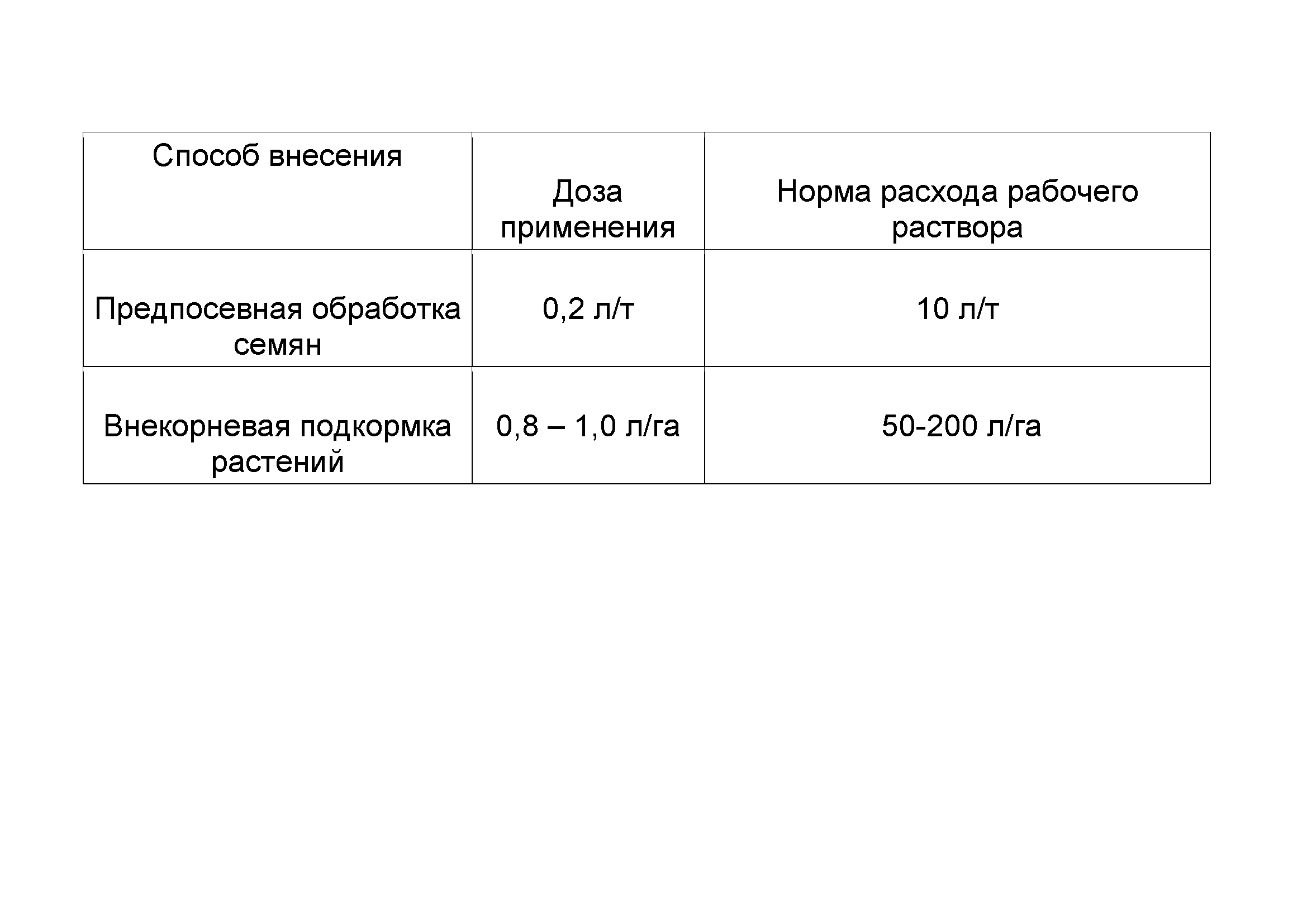 | Способ внесения | Доза применения | Норма расхода рабочего раствора |
|---|---|---|
| Предпосевная обработка семян | 0,2 л/т | 10 л/т |
| Внекорневая подкормка растений | 0,8 – 1,0 л/га | 50-200 л/га |